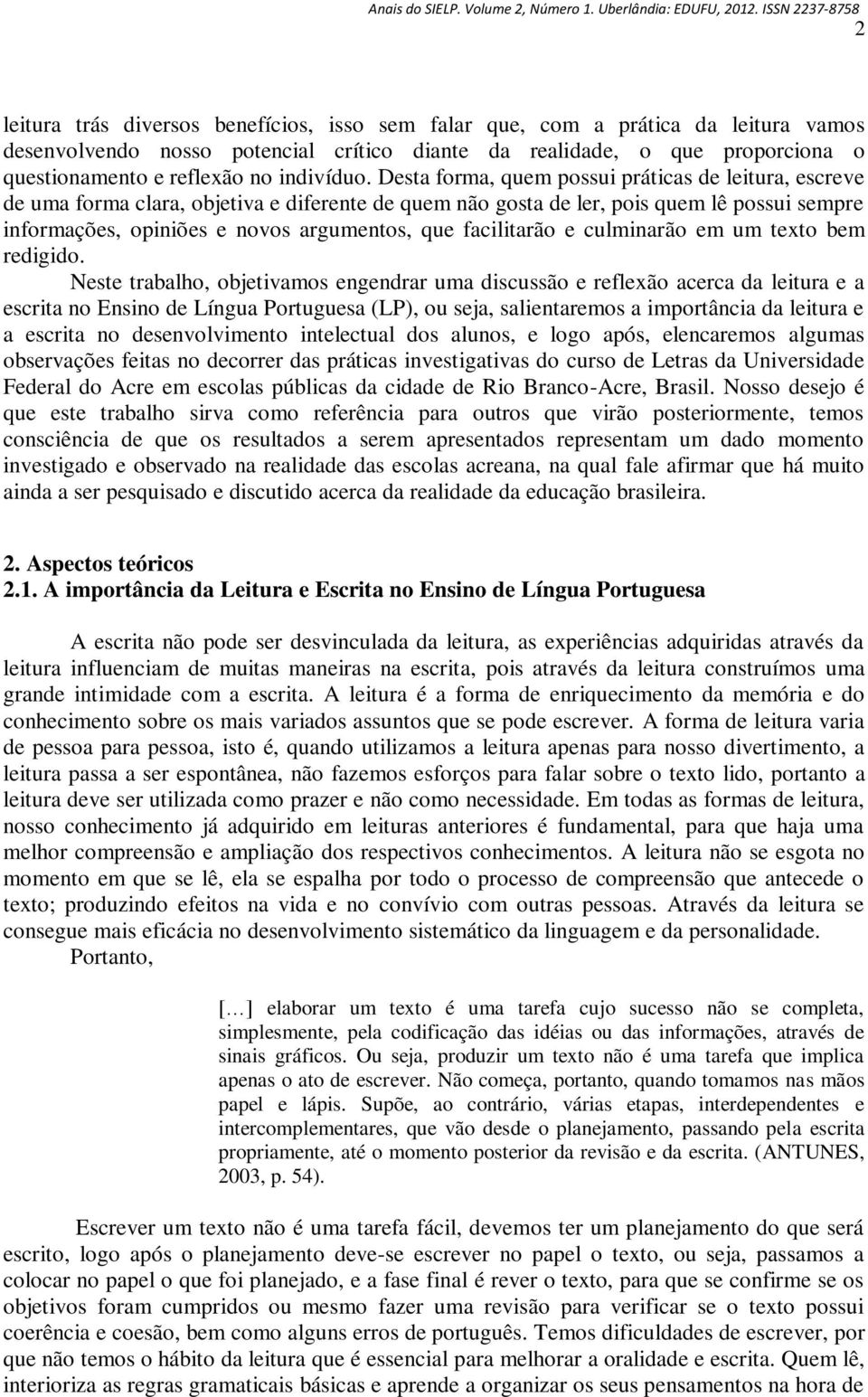 Anais do SIELP. Volume 2, Número 1. Uberlândia: EDUFU, 2012. ISSN 2237-8758

2

leitura trás diversos benefícios, isso sem falar que, com a prática da leitura vamos desenvolvendo nosso potencial crítico diante da realidade, o que proporciona o questionamento e reflexão no indivíduo. Desta forma, quem possui práticas de leitura, escreve de uma forma clara, objetiva e diferente de quem não gosta de ler, pois quem lê possui sempre informações, opiniões e novos argumentos, que facilitarão e culminarão em um texto bem redigido.

Neste trabalho, objetivamos engendrar uma discussão e reflexão acerca da leitura e a escrita no Ensino de Língua Portuguesa (LP), ou seja, salientaremos a importância da leitura e a escrita no desenvolvimento intelectual dos alunos, e logo após, elencaremos algumas observações feitas no decorrer das práticas investigativas do curso de Letras da Universidade Federal do Acre em escolas públicas da cidade de Rio Branco-Acre, Brasil. Nosso desejo é que este trabalho sirva como referência para outros que virão posteriormente, temos consciência de que os resultados a serem apresentados representam um dado momento investigado e observado na realidade das escolas acreana, na qual fale afirmar que há muito ainda a ser pesquisado e discutido acerca da realidade da educação brasileira.

2. Aspectos teóricos
2.1. A importância da Leitura e Escrita no Ensino de Língua Portuguesa

A escrita não pode ser desvinculada da leitura, as experiências adquiridas através da leitura influenciam de muitas maneiras na escrita, pois através da leitura construímos uma grande intimidade com a escrita. A leitura é a forma de enriquecimento da memória e do conhecimento sobre os mais variados assuntos que se pode escrever. A forma de leitura varia de pessoa para pessoa, isto é, quando utilizamos a leitura apenas para nosso divertimento, a leitura passa a ser espontânea, não fazemos esforços para falar sobre o texto lido, portanto a leitura deve ser utilizada como prazer e não como necessidade. Em todas as formas de leitura, nosso conhecimento já adquirido em leituras anteriores é fundamental, para que haja uma melhor compreensão e ampliação dos respectivos conhecimentos. A leitura não se esgota no momento em que se lê, ela se espalha por todo o processo de compreensão que antecede o texto; produzindo efeitos na vida e no convívio com outras pessoas. Através da leitura se consegue mais eficácia no desenvolvimento sistemático da linguagem e da personalidade.

Portanto,

[…] elaborar um texto é uma tarefa cujo sucesso não se completa, simplesmente, pela codificação das idéias ou das informações, através de sinais gráficos. Ou seja, produzir um texto não é uma tarefa que implica apenas o ato de escrever. Não começa, portanto, quando tomamos nas mãos papel e lápis. Supõe, ao contrário, várias etapas, interdependentes e intercomplementares, que vão desde o planejamento, passando pela escrita propriamente, até o momento posterior da revisão e da escrita. (ANTUNES, 2003, p. 54).

Escrever um texto não é uma tarefa fácil, devemos ter um planejamento do que será escrito, logo após o planejamento deve-se escrever no papel o texto, ou seja, passamos a colocar no papel o que foi planejado, e a fase final é rever o texto, para que se confirme se os objetivos foram cumpridos ou mesmo fazer uma revisão para verificar se o texto possui coerência e coesão, bem como alguns erros de português. Temos dificuldades de escrever, por que não temos o hábito da leitura que é essencial para melhorar a oralidade e escrita. Quem lê, interioriza as regras gramaticais básicas e aprende a organizar os seus pensamentos na hora de